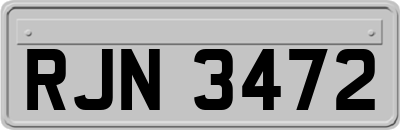 RJN 3472